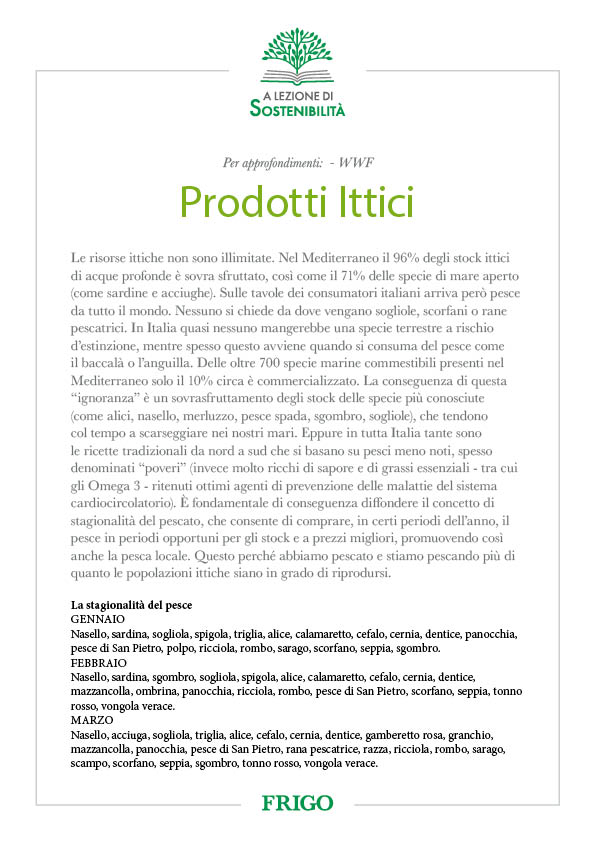 A LEZIONE DI
SOSTENIBILITÀ

Per approfondimenti: - WWF

Prodotti Ittici

Le risorse ittiche non sono illimitate. Nel Mediterraneo il 96% degli stock ittici di acque profonde è sovra sfruttato, così come il 71% delle specie di mare aperto (come sardine e acciughe). Sulle tavole dei consumatori italiani arriva però pesce da tutto il mondo. Nessuno si chiede da dove vengano sogliole, scorfani o rane pescatrici. In Italia quasi nessuno mangerebbe una specie terrestre a rischio d'estinzione, mentre spesso questo avviene quando si consuma del pesce come il baccalà o l'anguilla. Delle oltre 700 specie marine commestibili presenti nel Mediterraneo solo il 10% circa è commercializzato. La conseguenza di questa "ignoranza" è un sovrasfruttamento degli stock delle specie più conosciute (come alici, nasello, merluzzo, pesce spada, sgombro, sogliole), che tendono col tempo a scarseggiare nei nostri mari. Eppure in tutta Italia tante sono le ricette tradizionali da nord a sud che si basano su pesci meno noti, spesso denominati "poveri" (invece molto ricchi di sapore e di grassi essenziali - tra cui gli Omega 3 - ritenuti ottimi agenti di prevenzione delle malattie del sistema cardiocircolatorio). È fondamentale di conseguenza diffondere il concetto di stagionalità del pescato, che consente di comprare, in certi periodi dell'anno, il pesce in periodi opportuni per gli stock e a prezzi migliori, promuovendo così anche la pesca locale. Questo perché abbiamo pescato e stiamo pescando più di quanto le popolazioni ittiche siano in grado di riprodursi.

La stagionalità del pesce
GENNAIO
Nasello, sardina, sogliola, spigola, triglia, alice, calamaretto, cefalo, cernia, dentice, panocchia, pesce di San Pietro, polpo, ricciola, rombo, sarago, scorfano, seppia, sgombro.
FEBBRAIO
Nasello, sardina, sgombro, sogliola, spigola, alice, calamaretto, cefalo, cernia, dentice, mazzancolla, ombrina, panocchia, ricciola, rombo, pesce di San Pietro, scorfano, seppia, tonno rosso, vongola verace.
MARZO
Nasello, acciuga, sogliola, triglia, alice, cefalo, cernia, dentice, gamberetto rosa, granchio, mazzancolla, panocchia, pesce di San Pietro, rana pescatrice, razza, ricciola, rombo, sarago, scampo, scorfano, seppia, sgombro, tonno rosso, vongola verace.

FRIGO